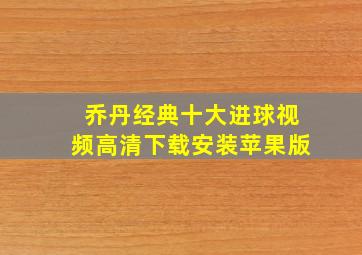 乔丹经典十大进球视频高清下载安装苹果版